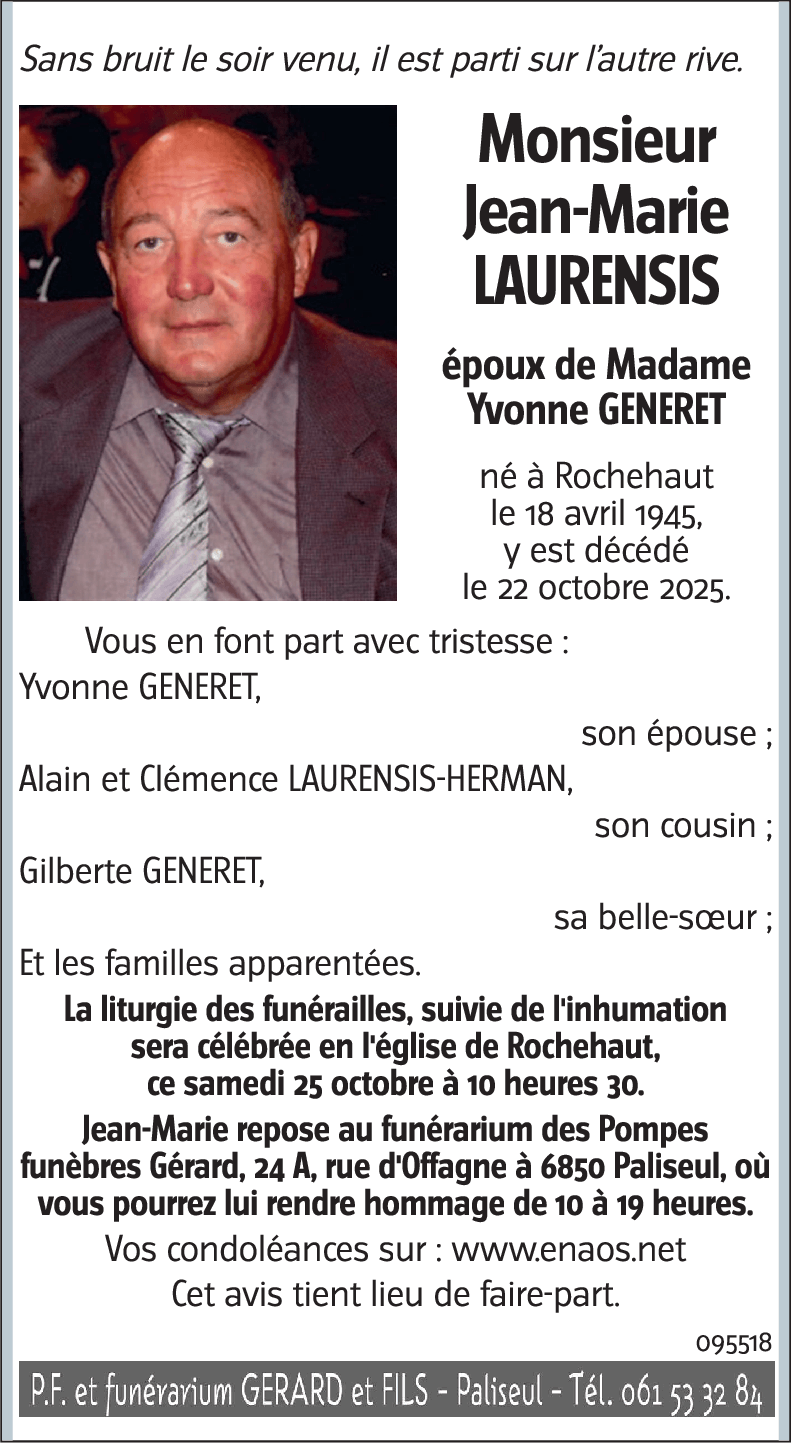 Sans bruit le soir venu, il est parti sur l'autre rive.

Monsieur Jean-Marie LAURENSIS

époux de Madame Yvonne GENERET

né à Rochehaut le 18 avril 1945, y est décédé le 22 octobre 2025.

Vous en font part avec tristesse :
Yvonne GENERET,
son épouse ;
Alain et Clémence LAURENSIS-HERMAN,
son cousin ;
Gilberte GENERET,
sa belle-sœur ;
Et les familles apparentées.

La liturgie des funérailles, suivie de l'inhumation sera célébrée en l'église de Rochehaut, ce samedi 25 octobre à 10 heures 30.

Jean-Marie repose au funérarium des Pompes funèbres Gérard, 24 A, rue d'Offagne à 6850 Paliseul, où vous pourrez lui rendre hommage de 10 à 19 heures.

Vos condoléances sur : www.enaos.net
Cet avis tient lieu de faire-part.

095518

P.F. et funérarium GERARD et FILS - Paliseul - Tél. 061 53 32 84